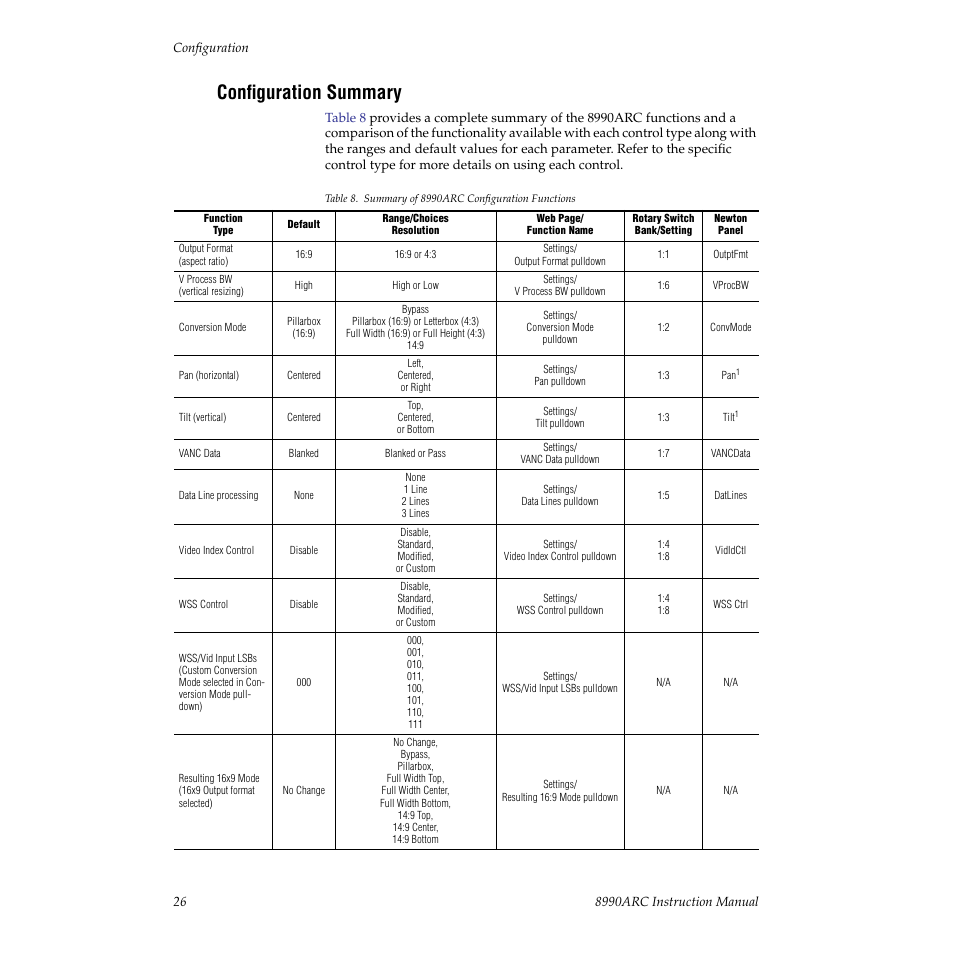 Configuration

Configuration Summary

Table 8 provides a complete summary of the 8990ARC functions and a comparison of the functionality available with each control type along with the ranges and default values for each parameter. Refer to the specific control type for more details on using each control.

Table 8. Summary of 8990ARC Configuration Functions

| Function Type | Default | Range/Choices Resolution | Web Page/ Function Name | Rotary Switch Bank/Setting | Newton Panel |
|---|---|---|---|---|---|
| Output Format (aspect ratio) | 16:9 | 16:9 or 4:3 | Settings/ Output Format pulldown | 1:1 | OutptFmt |
| V Process BW (vertical resizing) | High | High or Low | Settings/ V Process BW pulldown | 1:6 | VProcBW |
| Conversion Mode | Pillarbox (16:9) | Bypass Pillarbox (16:9) or Letterbox (4:3) Full Width (16:9) or Full Height (4:3) 14:9 | Settings/ Conversion Mode pulldown | 1:2 | ConvMode |
| Pan (horizontal) | Centered | Left, Centered, or Right | Settings/ Pan pulldown | 1:3 | Pan$^1$ |
| Tilt (vertical) | Centered | Top, Centered, or Bottom | Settings/ Tilt pulldown | 1:3 | Tilt$^1$ |
| VANC Data | Blanked | Blanked or Pass | Settings/ VANC Data pulldown | 1:7 | VANCData |
| Data Line processing | None | None 1 Line 2 Lines 3 Lines | Settings/ Data Lines pulldown | 1:5 | DatLines |
| Video Index Control | Disable | Disable, Standard, Modified, or Custom | Settings/ Video Index Control pulldown | 1:4 1:8 | VidIdCtl |
| WSS Control | Disable | Disable, Standard, Modified, or Custom | Settings/ WSS Control pulldown | 1:4 1:8 | WSS Ctrl |
| WSS/Vid Input LSBs (Custom Conversion Mode selected in Conversion Mode pulldown) | 000 | 000, 001, 010, 011, 100, 101, 110, 111 | Settings/ WSS/Vid Input LSBs pulldown | N/A | N/A |
| Resulting 16x9 Mode (16x9 Output format selected) | No Change | No Change, Bypass, Pillarbox, Full Width Top, Full Width Center, Full Width Bottom, 14:9 Top, 14:9 Center, 14:9 Bottom | Settings/ Resulting 16:9 Mode pulldown | N/A | N/A |

26 8990ARC Instruction Manual